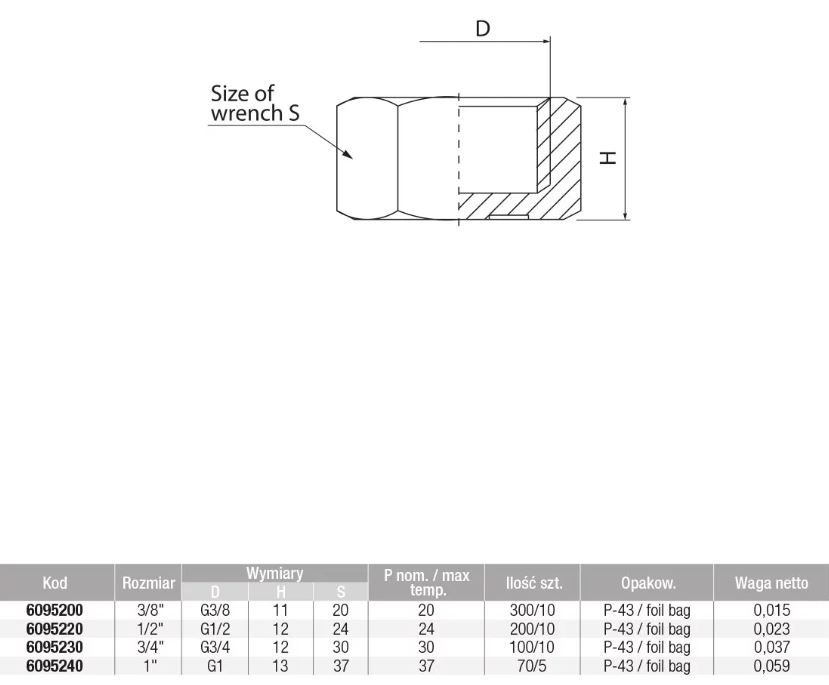 D

Size of wrench S

H

| Kod | Rozmiar | Wymiary D | Wymiary H | Wymiary S | P nom. / max temp. | Ilość szt. | Opakow. | Waga netto |
|---|---|---|---|---|---|---|---|---|
| 6095200 | 3/8" | G3/8 | 11 | 20 | 20 | 300/10 | P-43 / foil bag | 0,015 |
| 6095220 | 1/2" | G1/2 | 12 | 24 | 24 | 200/10 | P-43 / foil bag | 0,023 |
| 6095230 | 3/4" | G3/4 | 12 | 30 | 30 | 100/10 | P-43 / foil bag | 0,037 |
| 6095240 | 1" | G1 | 13 | 37 | 37 | 70/5 | P-43 / foil bag | 0,059 |